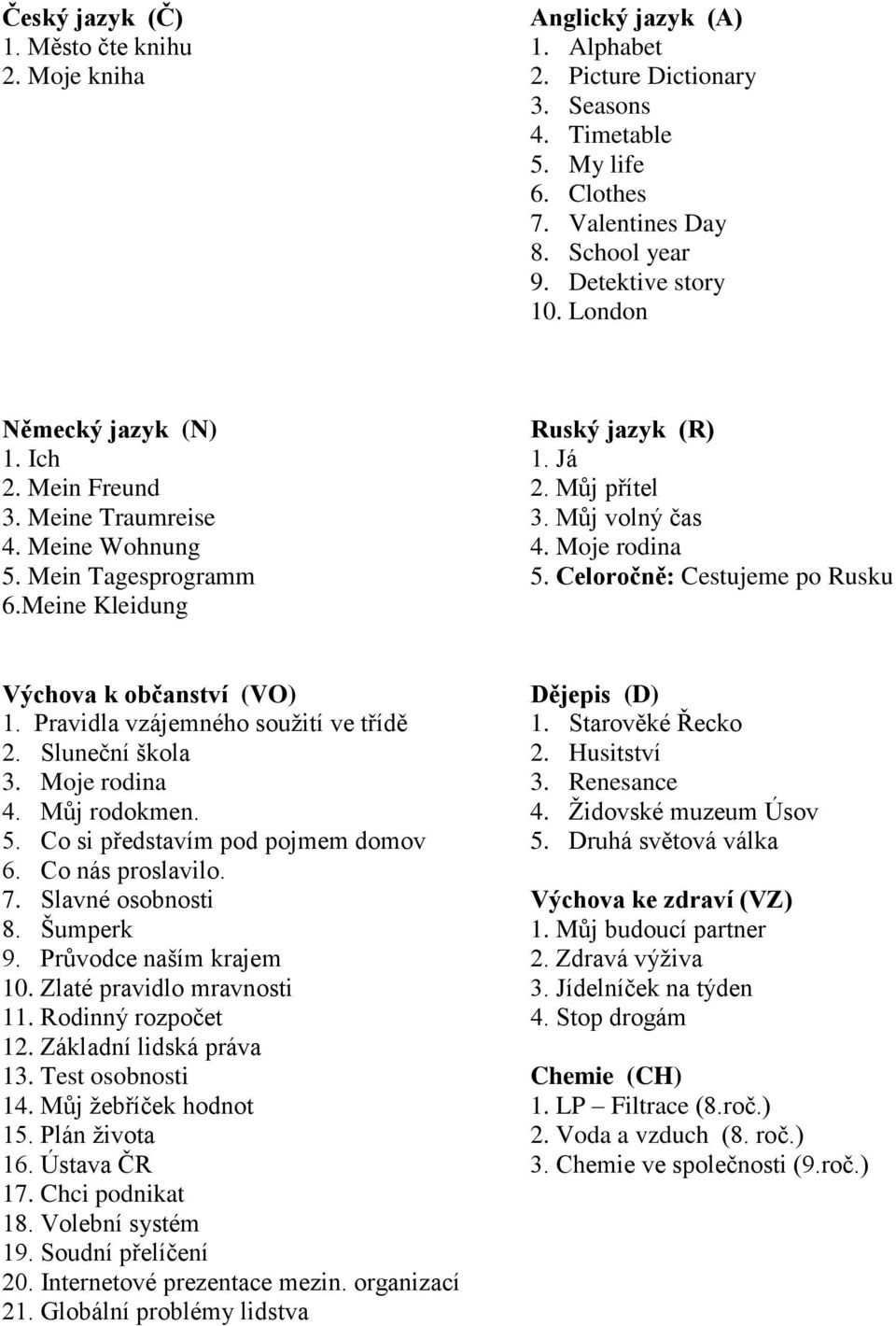 Český jazyk (Č)
1. Město čte knihu
2. Moje kniha

Anglický jazyk (A)
1. Alphabet
2. Picture Dictionary
3. Seasons
4. Timetable
5. My life
6. Clothes
7. Valentines Day
8. School year
9. Detektive story
10. London

Německý jazyk (N)
1. Ich
2. Mein Freund
3. Meine Traumreise
4. Meine Wohnung
5. Mein Tagesprogramm
6.Meine Kleidung

Ruský jazyk (R)
1. Já
2. Můj přítel
3. Můj volný čas
4. Moje rodina
5. Celoročně: Cestujeme po Rusku

Výchova k občanství (VO)
1. Pravidla vzájemného soužití ve třídě
2. Sluneční škola
3. Moje rodina
4. Můj rodokmen.
5. Co si představím pod pojmem domov
6. Co nás proslavilo.
7. Slavné osobnosti
8. Šumperk
9. Průvodce naším krajem
10. Zlaté pravidlo mravnosti
11. Rodinný rozpočet
12. Základní lidská práva
13. Test osobnosti
14. Můj žebříček hodnot
15. Plán života
16. Ústava ČR
17. Chci podnikat
18. Volební systém
19. Soudní přelíčení
20. Internetové prezentace mezin. organizací
21. Globální problémy lidstva

Dějepis (D)
1. Starověké Řecko
2. Husitství
3. Renesance
4. Židovské muzeum Úsov
5. Druhá světová válka

Výchova ke zdraví (VZ)
1. Můj budoucí partner
2. Zdravá výživa
3. Jídelníček na týden
4. Stop drogám

Chemie (CH)
1. LP – Filtrace (8.roč.)
2. Voda a vzduch (8. roč.)
3. Chemie ve společnosti (9.roč.)